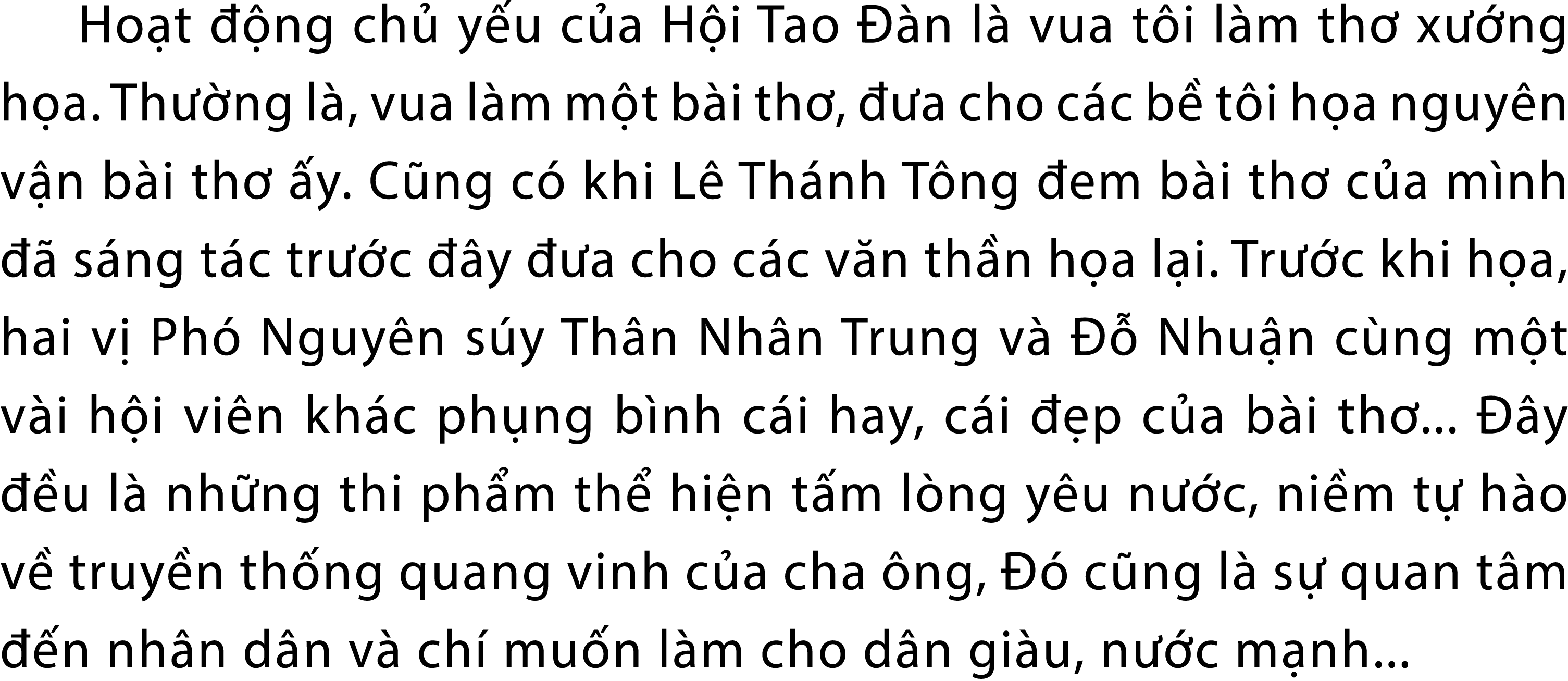 Hoạt động chủ yếu của Hội Tao Đàn là vua tôi làm thơ xướng họa. Thường là, vua làm một bài thơ, đưa cho các bề tôi họa nguyên vận bài thơ ấy. Cũng có khi Lê Thánh Tông đem bài thơ của mình đã sáng tác trước đây đưa cho các văn thần họa lại. Trước khi họa, hai vị Phó Nguyên súy Thân Nhân Trung và Đỗ Nhuận cùng một vài hội viên khác phụng bình cái hay, cái đẹp của bài thơ... Đây đều là những thi phẩm thể hiện tấm lòng yêu nước, niềm tự hào về truyền thống quang vinh của cha ông, Đó cũng là sự quan tâm đến nhân dân và chí muốn làm cho dân giàu, nước mạnh...